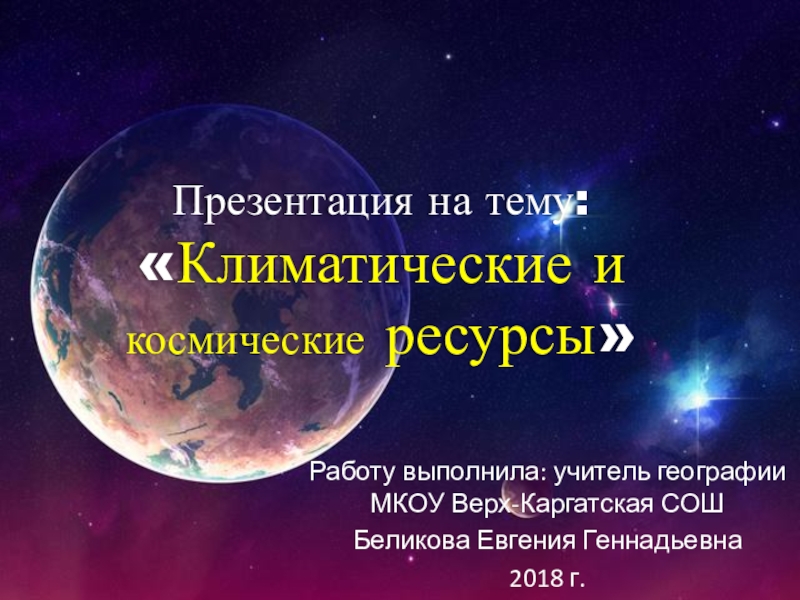 Презентация на тему:
«Климатические и космические ресурсы»

Работу выполнила: учитель географии МКОУ Верх-Каргатская СОШ
Беликова Евгения Геннадьевна
2018 г.